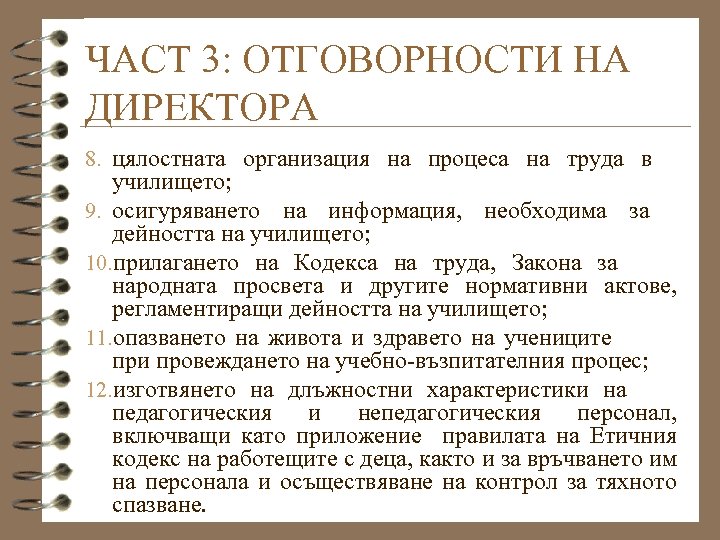 ЧАСТ 3: ОТГОВОРНОСТИ НА ДИРЕКТОРА

8. цялостната организация на процеса на труда в училището;

9. осигуряването на информация, необходима за дейността на училището;

10. прилагането на Кодекса на труда, Закона за народната просвета и другите нормативни актове, регламентиращи дейността на училището;

11. опазването на живота и здравето на учениците при провеждането на учебно-възпитателния процес;

12. изготвянето на длъжностни характеристики на педагогическия и непедагогическия персонал, включващи като приложение правилата на Етичния кодекс на работещите с деца, както и за връчването им на персонала и осъществяване на контрол за тяхното спазване.